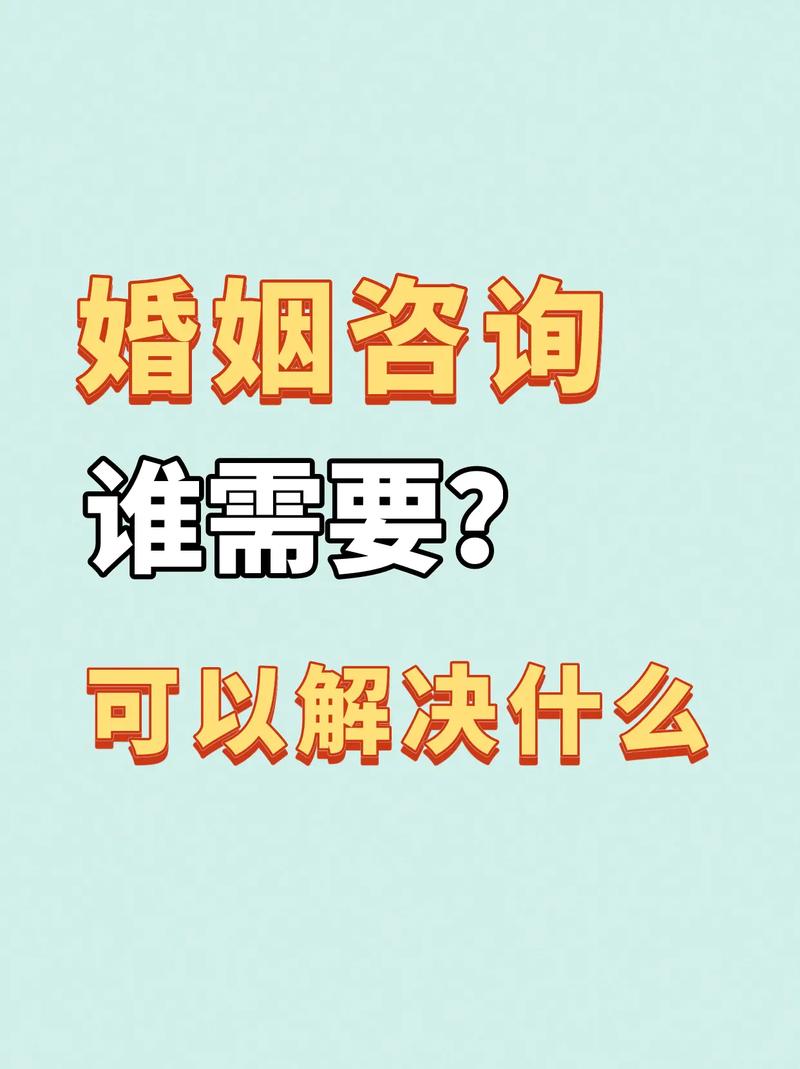 婚姻咨询

谁需要？

可以解决什么